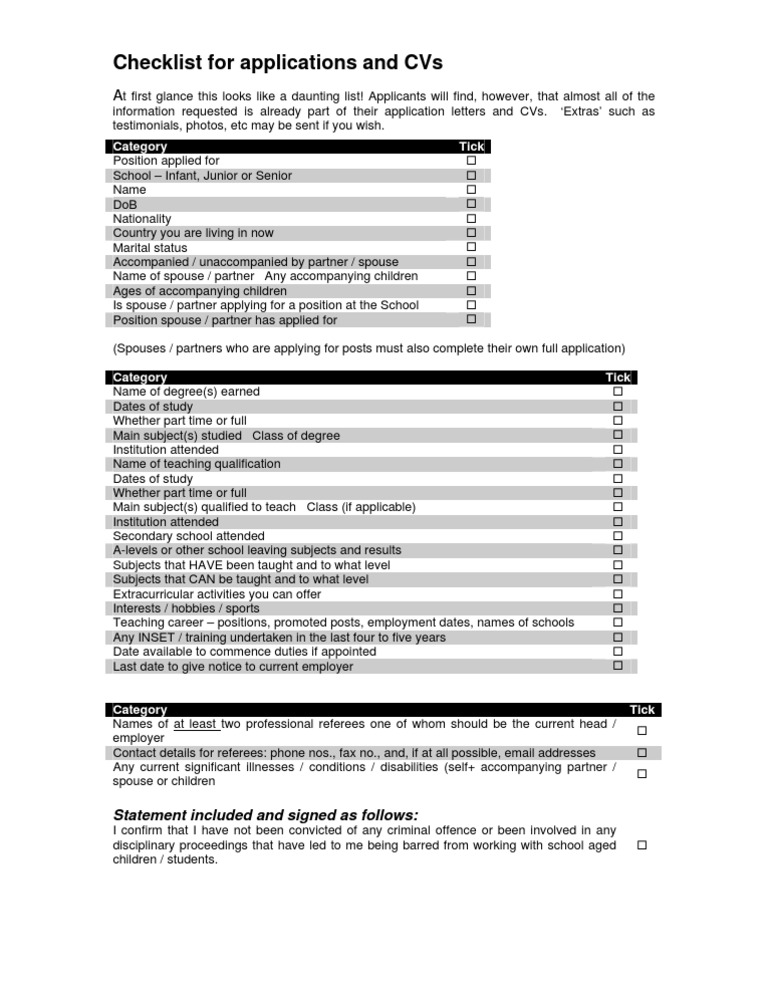 Checklist for applications and CVs

At first glance this looks like a daunting list! Applicants will find, however, that almost all of the information requested is already part of their application letters and CVs. 'Extras' such as testimonials, photos, etc may be sent if you wish.

| Category | Tick |
|---|---|
| Position applied for | ☐ |
| School – Infant, Junior or Senior | ☐ |
| Name | ☐ |
| DoB | ☐ |
| Nationality | ☐ |
| Country you are living in now | ☐ |
| Marital status | ☐ |
| Accompanied / unaccompanied by partner / spouse | ☐ |
| Name of spouse / partner Any accompanying children | ☐ |
| Ages of accompanying children | ☐ |
| Is spouse / partner applying for a position at the School | ☐ |
| Position spouse / partner has applied for | ☐ |

(Spouses / partners who are applying for posts must also complete their own full application)

| Category | Tick |
|---|---|
| Name of degree(s) earned | ☐ |
| Dates of study | ☐ |
| Whether part time or full | ☐ |
| Main subject(s) studied Class of degree | ☐ |
| Institution attended | ☐ |
| Name of teaching qualification | ☐ |
| Dates of study | ☐ |
| Whether part time or full | ☐ |
| Main subject(s) qualified to teach Class (if applicable) | ☐ |
| Institution attended | ☐ |
| Secondary school attended | ☐ |
| A-levels or other school leaving subjects and results | ☐ |
| Subjects that HAVE been taught and to what level | ☐ |
| Subjects that CAN be taught and to what level | ☐ |
| Extracurricular activities you can offer | ☐ |
| Interests / hobbies / sports | ☐ |
| Teaching career – positions, promoted posts, employment dates, names of schools | ☐ |
| Any INSET / training undertaken in the last four to five years | ☐ |
| Date available to commence duties if appointed | ☐ |
| Last date to give notice to current employer | ☐ |

| Category | Tick |
|---|---|
| Names of at least two professional referees one of whom should be the current head / employer | ☐ |
| Contact details for referees: phone nos., fax no., and, if at all possible, email addresses | ☐ |
| Any current significant illnesses / conditions / disabilities (self+ accompanying partner / spouse or children | ☐ |

Statement included and signed as follows:
I confirm that I have not been convicted of any criminal offence or been involved in any disciplinary proceedings that have led to me being barred from working with school aged children / students. ☐